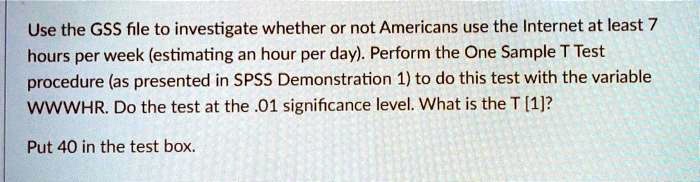 Use the GSS file to investigate whether or not Americans use the Internet at least 7 hours per week (estimating an hour per day). Perform the One Sample T Test procedure (as presented in SPSS Demonstration 1) to do this test with the variable WWWHR. Do the test at the .01 significance level. What is the T [1]?

Put 40 in the test box.